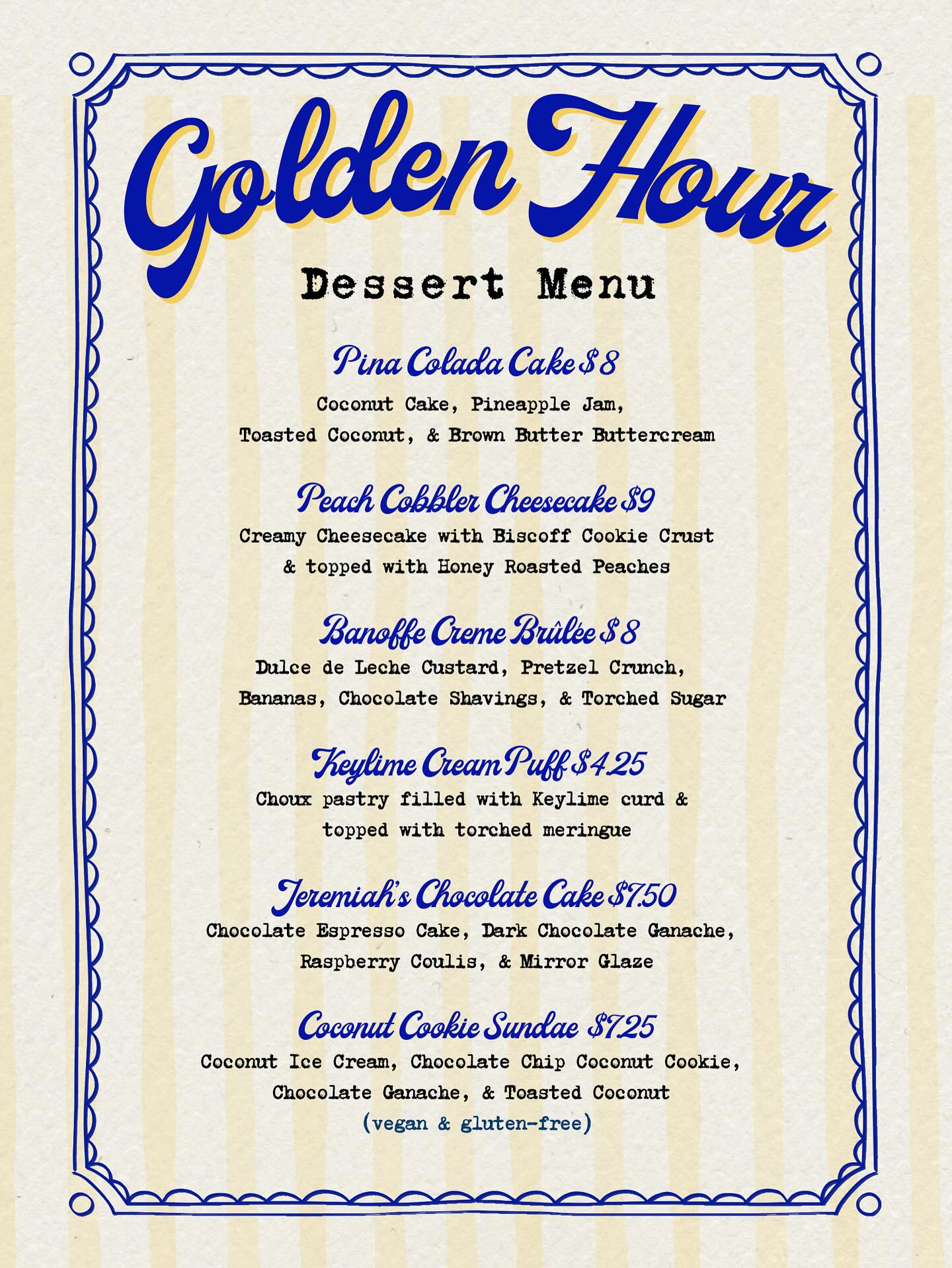 Golden Hour

Dessert Menu

Pina Colada Cake $8

Coconut Cake, Pineapple Jam, Toasted Coconut, & Brown Butter Buttercream

Peach Cobbler Cheesecake $9

Creamy Cheesecake with Biscoff Cookie Crust & topped with Honey Roasted Peaches

Banoffe Creme Brûlée $8

Dulce de Leche Custard, Pretzel Crunch, Bananas, Chocolate Shavings, & Torched Sugar

Keylime Cream Puff $4.25

Choux pastry filled with Keylime curd & topped with torched meringue

Jeremiah's Chocolate Cake $7.50

Chocolate Espresso Cake, Dark Chocolate Ganache, Raspberry Coulis, & Mirror Glaze

Coconut Cookie Sundae $7.25

Coconut Ice Cream, Chocolate Chip Coconut Cookie, Chocolate Ganache, & Toasted Coconut

(vegan & gluten-free)